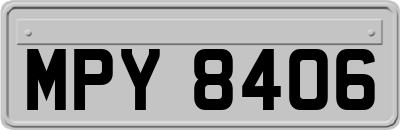 MPY 8406